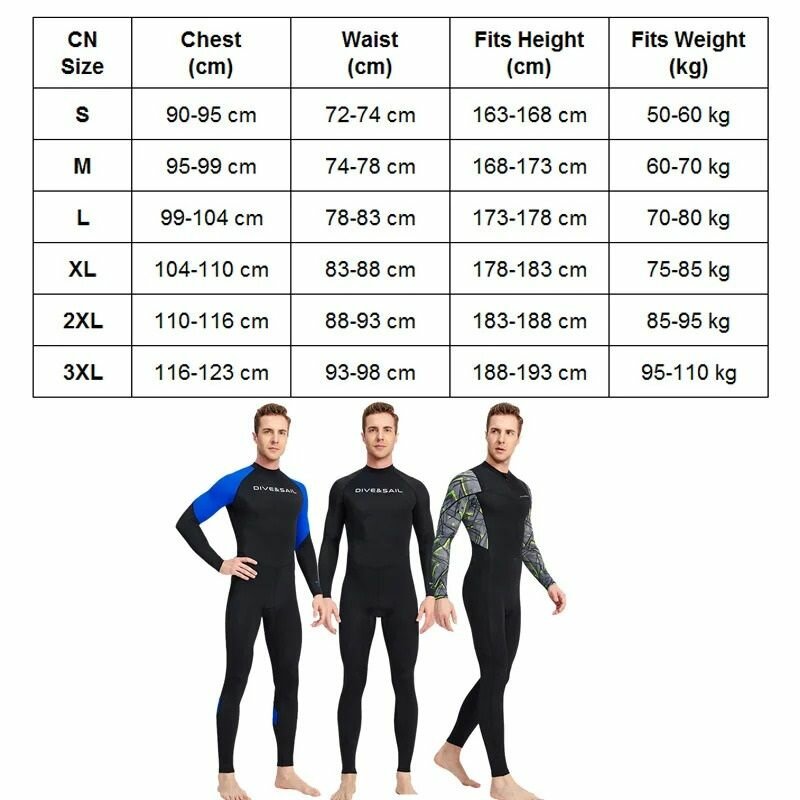 | CN Size | Chest (cm) | Waist (cm) | Fits Height (cm) | Fits Weight (kg) |
|---|---|---|---|---|
| S | 90-95 cm | 72-74 cm | 163-168 cm | 50-60 kg |
| M | 95-99 cm | 74-78 cm | 168-173 cm | 60-70 kg |
| L | 99-104 cm | 78-83 cm | 173-178 cm | 70-80 kg |
| XL | 104-110 cm | 83-88 cm | 178-183 cm | 75-85 kg |
| 2XL | 110-116 cm | 88-93 cm | 183-188 cm | 85-95 kg |
| 3XL | 116-123 cm | 93-98 cm | 188-193 cm | 95-110 kg |

DIVE&SAIL

DIVE&SAIL